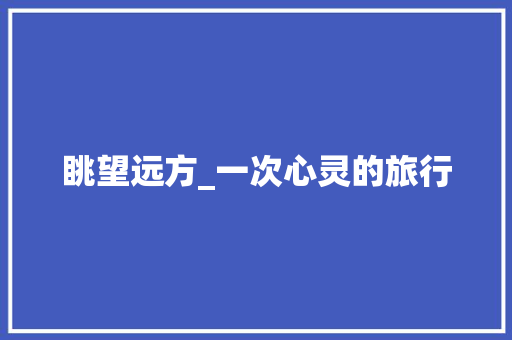 眺望远方_一次心灵的旅行